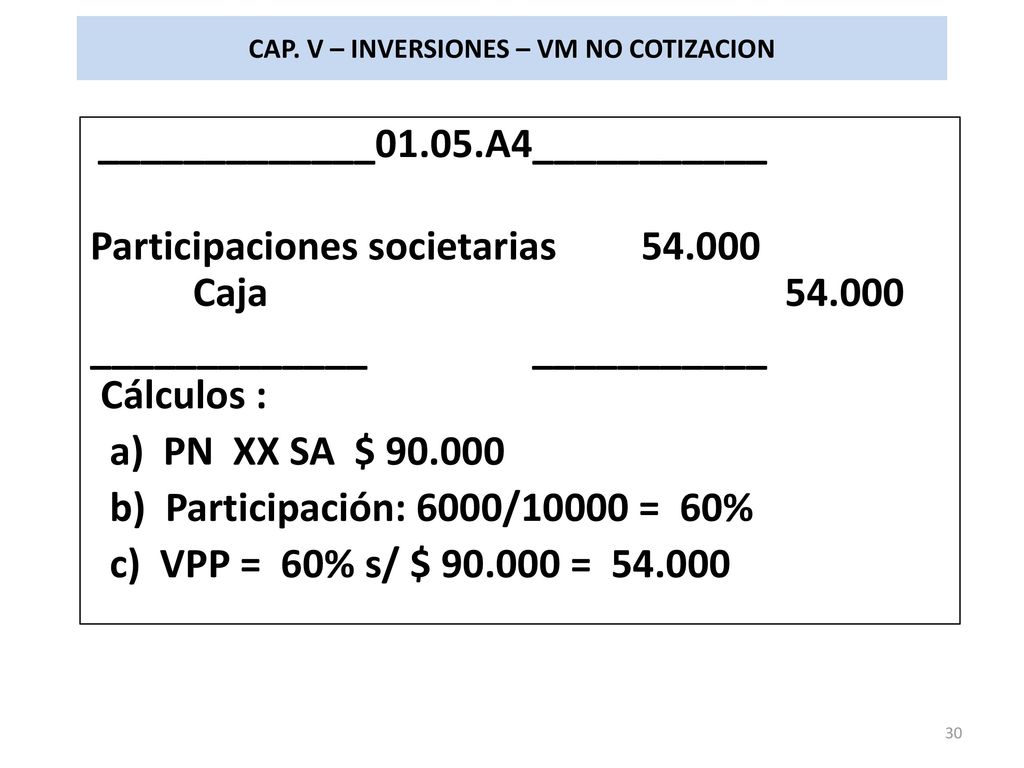 CAP. V – INVERSIONES – VM NO COTIZACION

_____________01.05.A4___________

Participaciones societarias 54.000
Caja 54.000
_____________ ___________

Cálculos :
a) PN XX SA $ 90.000
b) Participación: 6000/10000 = 60%
c) VPP = 60% s/ $ 90.000 = 54.000

30